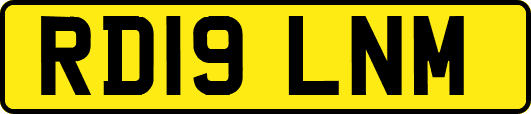 RD19 LNM